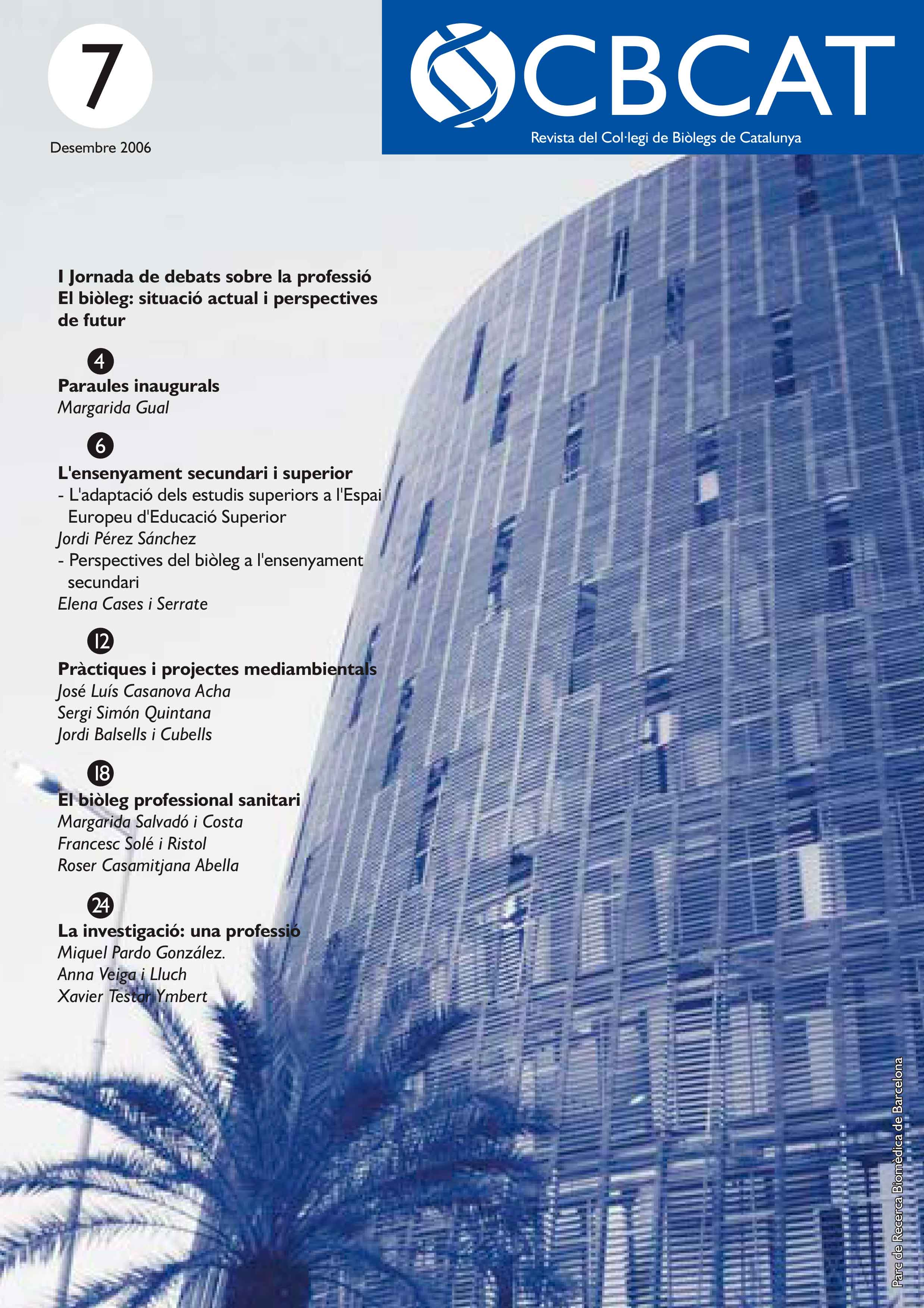 7

Desembre 2006

CBCAT

Revista del Col·legi de Biòlegs de Catalunya

I Jornada de debats sobre la professió
El biòleg: situació actual i perspectives de futur

4

Paraules inaugurals
Margarida Gual

6

L'ensenyament secundari i superior
- L'adaptació dels estudis superiors a l'Espai Europeu d'Educació Superior
Jordi Pérez Sánchez
- Perspectives del biòleg a l'ensenyament secundari
Elena Cases i Serrate

12

Pràctiques i projectes mediambientals
José Luís Casanova Acha
Sergi Simón Quintana
Jordi Balsells i Cubells

18

El biòleg professional sanitari
Margarida Salvadó i Costa
Francesc Solé i Ristol
Roser Casamitjana Abella

24

La investigació: una professió
Miquel Pardo González.
Anna Veiga i Lluch
Xavier Testar Ymbert

Parc de Recerca Biomèdica de Barcelona